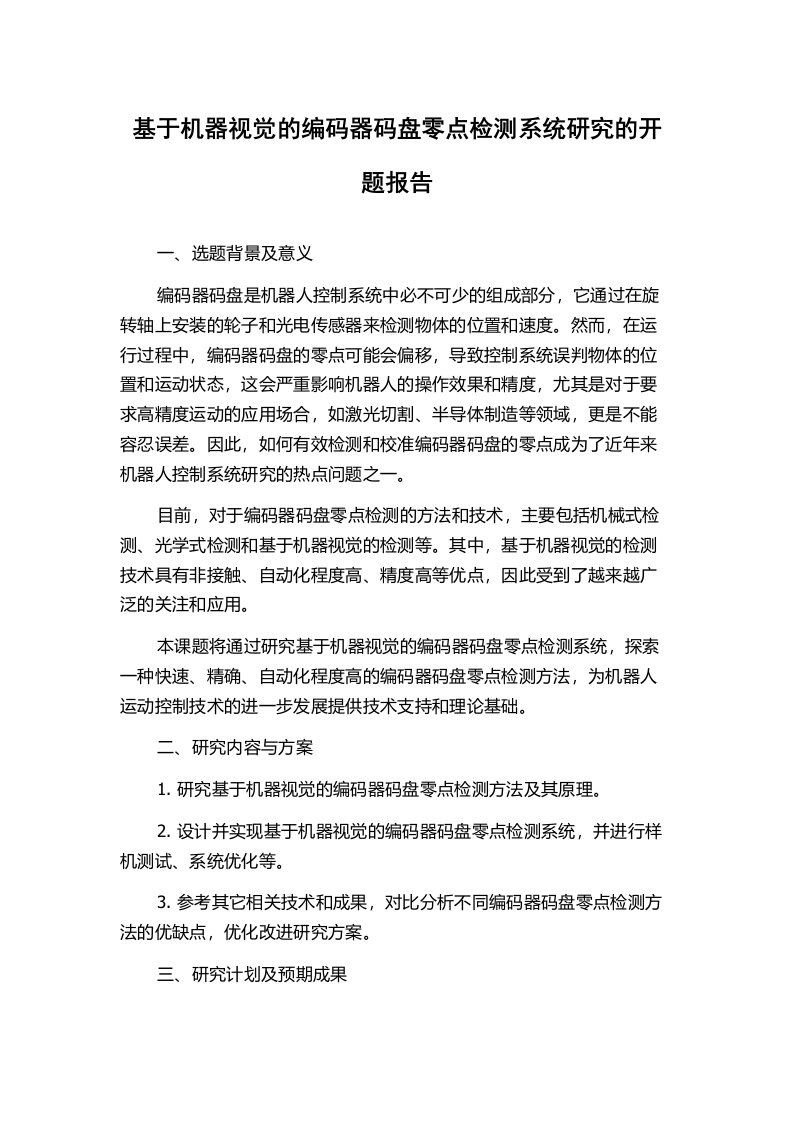 基于机器视觉的编码器码盘零点检测系统研究的开题报告

一、选题背景及意义

编码器码盘是机器人控制系统中必不可少的组成部分，它通过在旋转轴上安装的轮子和光电传感器来检测物体的位置和速度。然而，在运行过程中，编码器码盘的零点可能会偏移，导致控制系统误判物体的位置和运动状态，这会严重影响机器人的操作效果和精度，尤其是对于要求高精度运动的应用场合，如激光切割、半导体制造等领域，更是不能容忍误差。因此，如何有效检测和校准编码器码盘的零点成为了近年来机器人控制系统研究的热点问题之一。

目前，对于编码器码盘零点检测的方法和技术，主要包括机械式检测、光学式检测和基于机器视觉的检测等。其中，基于机器视觉的检测技术具有非接触、自动化程度高、精度高等优点，因此受到了越来越广泛的关注和应用。

本课题将通过研究基于机器视觉的编码器码盘零点检测系统，探索一种快速、精确、自动化程度高的编码器码盘零点检测方法，为机器人运动控制技术的进一步发展提供技术支持和理论基础。

二、研究内容与方案

1. 研究基于机器视觉的编码器码盘零点检测方法及其原理。

2. 设计并实现基于机器视觉的编码器码盘零点检测系统，并进行样机测试、系统优化等。

3. 参考其它相关技术和成果，对比分析不同编码器码盘零点检测方法的优缺点，优化改进研究方案。

三、研究计划及预期成果